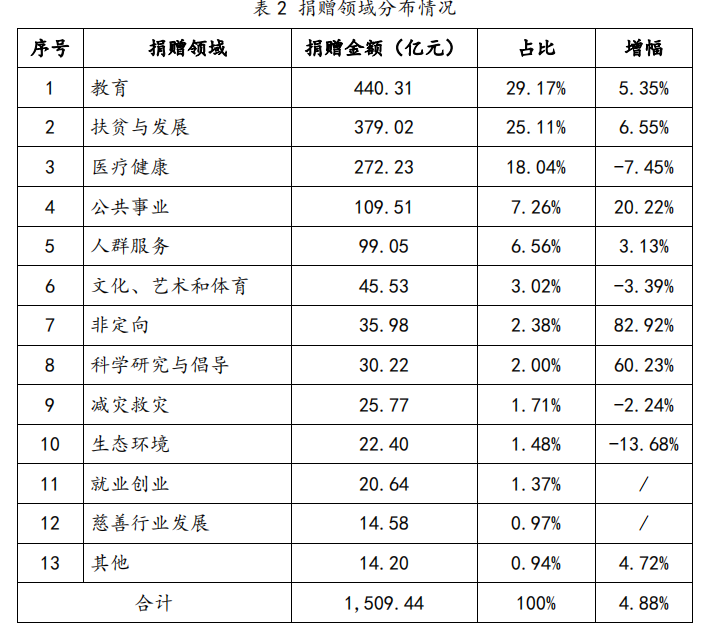 表 2 捐赠领域分布情况

| 序号 | 捐赠领域 | 捐赠金额（亿元） | 占比 | 增幅 |
|---|---|---|---|---|
| 1 | 教育 | 440.31 | 29.17% | 5.35% |
| 2 | 扶贫与发展 | 379.02 | 25.11% | 6.55% |
| 3 | 医疗健康 | 272.23 | 18.04% | -7.45% |
| 4 | 公共事业 | 109.51 | 7.26% | 20.22% |
| 5 | 人群服务 | 99.05 | 6.56% | 3.13% |
| 6 | 文化、艺术和体育 | 45.53 | 3.02% | -3.39% |
| 7 | 非定向 | 35.98 | 2.38% | 82.92% |
| 8 | 科学研究与倡导 | 30.22 | 2.00% | 60.23% |
| 9 | 减灾救灾 | 25.77 | 1.71% | -2.24% |
| 10 | 生态环境 | 22.40 | 1.48% | -13.68% |
| 11 | 就业创业 | 20.64 | 1.37% | / |
| 12 | 慈善行业发展 | 14.58 | 0.97% | / |
| 13 | 其他 | 14.20 | 0.94% | 4.72% |
| 合计 | | 1,509.44 | 100% | 4.88% |